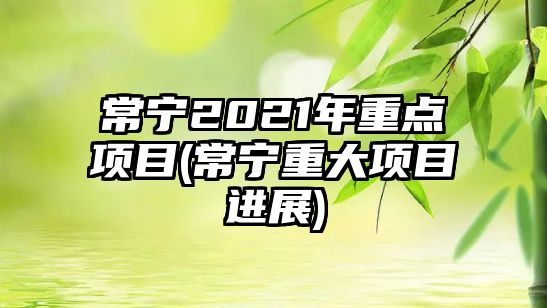 常宁2021年重点项目(常宁重大项目进展)